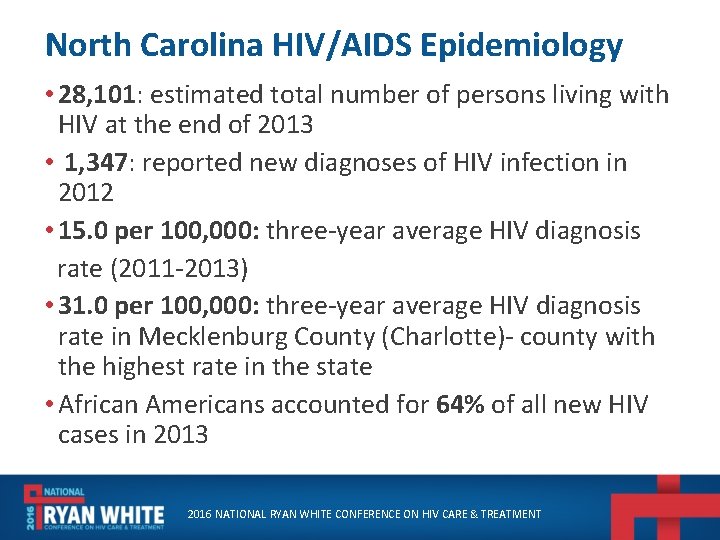 North Carolina HIV/AIDS Epidemiology

• 28,101: estimated total number of persons living with HIV at the end of 2013

• 1,347: reported new diagnoses of HIV infection in 2012

• 15.0 per 100,000: three-year average HIV diagnosis rate (2011-2013)

• 31.0 per 100,000: three-year average HIV diagnosis rate in Mecklenburg County (Charlotte)- county with the highest rate in the state

• African Americans accounted for 64% of all new HIV cases in 2013

2016 NATIONAL RYAN WHITE CONFERENCE ON HIV CARE & TREATMENT

2016 NATIONAL RYAN WHITE CONFERENCE ON HIV CARE & TREATMENT